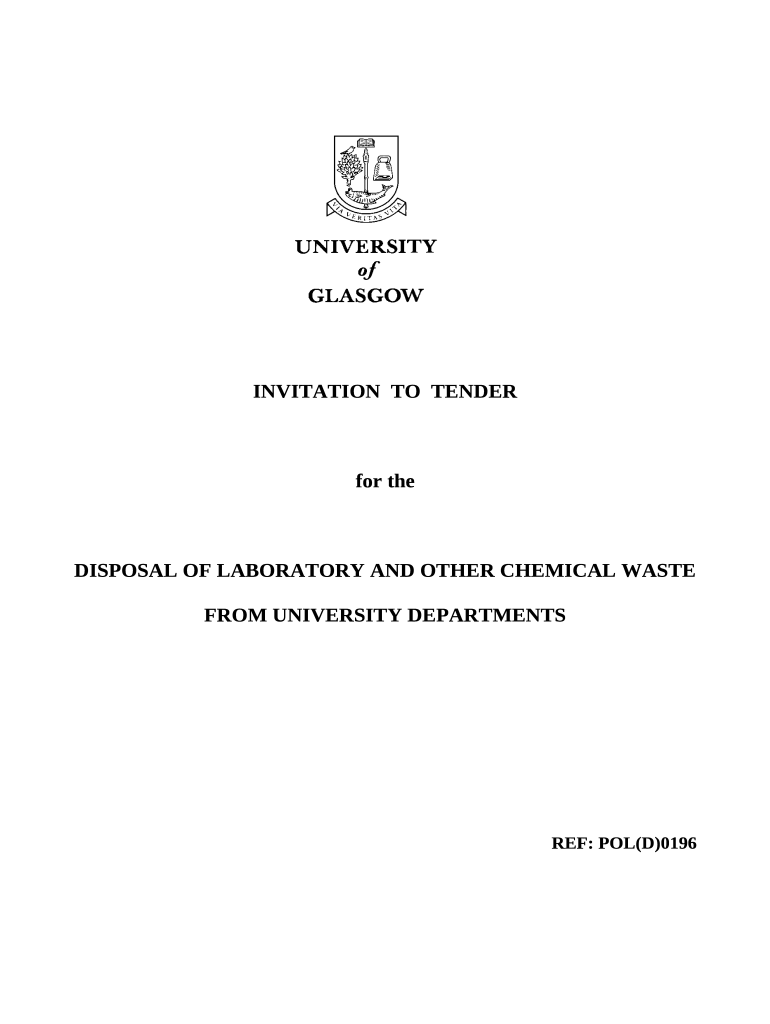 VIA VERITAS VITA

UNIVERSITY
of
GLASGOW

INVITATION TO TENDER

for the

DISPOSAL OF LABORATORY AND OTHER CHEMICAL WASTE

FROM UNIVERSITY DEPARTMENTS

REF: POL(D)0196